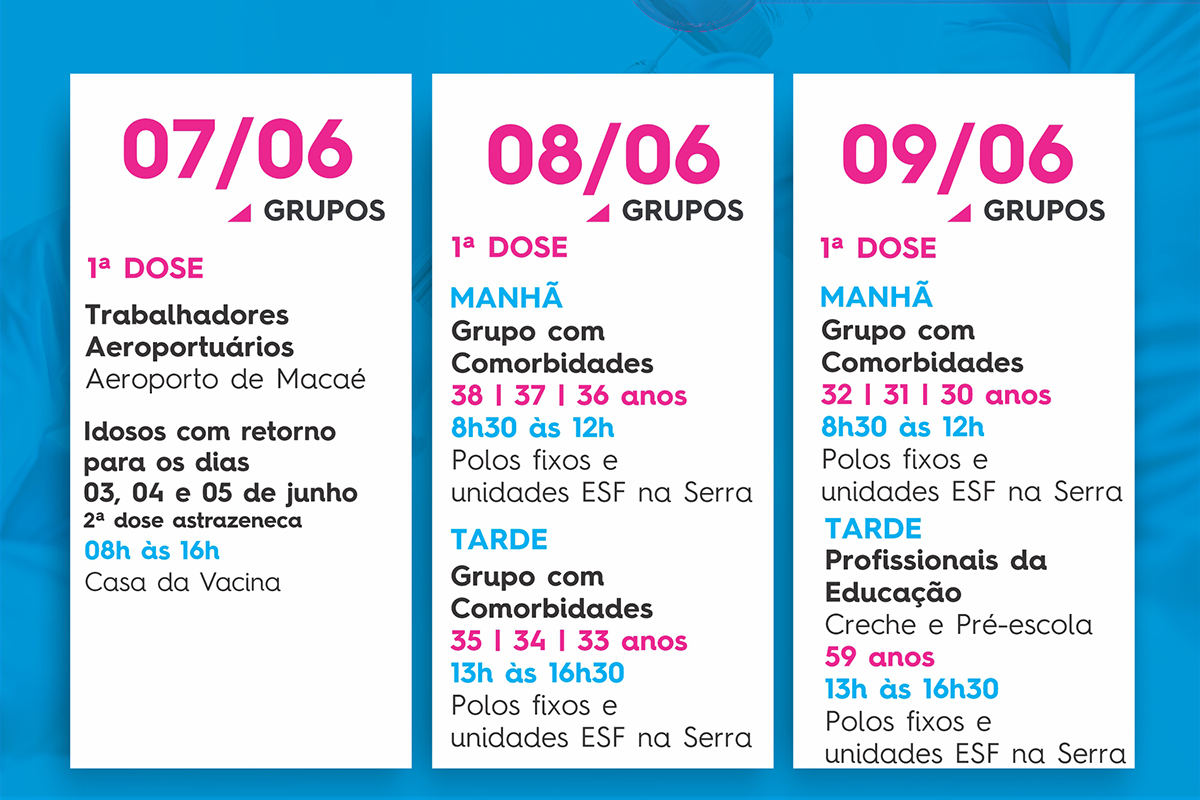 07/06
GRUPOS

1ª DOSE

Trabalhadores Aeroportuários
Aeroporto de Macaé

Idosos com retorno para os dias 03, 04 e 05 de junho
2ª dose astrazeneca
08h às 16h
Casa da Vacina

08/06
GRUPOS

1ª DOSE

MANHÃ
Grupo com Comorbidades
38 | 37 | 36 anos
8h30 às 12h
Polos fixos e unidades ESF na Serra

TARDE
Grupo com Comorbidades
35 | 34 | 33 anos
13h às 16h30
Polos fixos e unidades ESF na Serra

09/06
GRUPOS

1ª DOSE

MANHÃ
Grupo com Comorbidades
32 | 31 | 30 anos
8h30 às 12h
Polos fixos e unidades ESF na Serra

TARDE
Profissionais da Educação
Creche e Pré-escola
59 anos
13h às 16h30
Polos fixos e unidades ESF na Serra